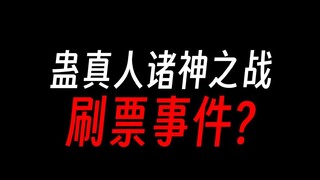 蛊真人诸神之战
刷票事件?